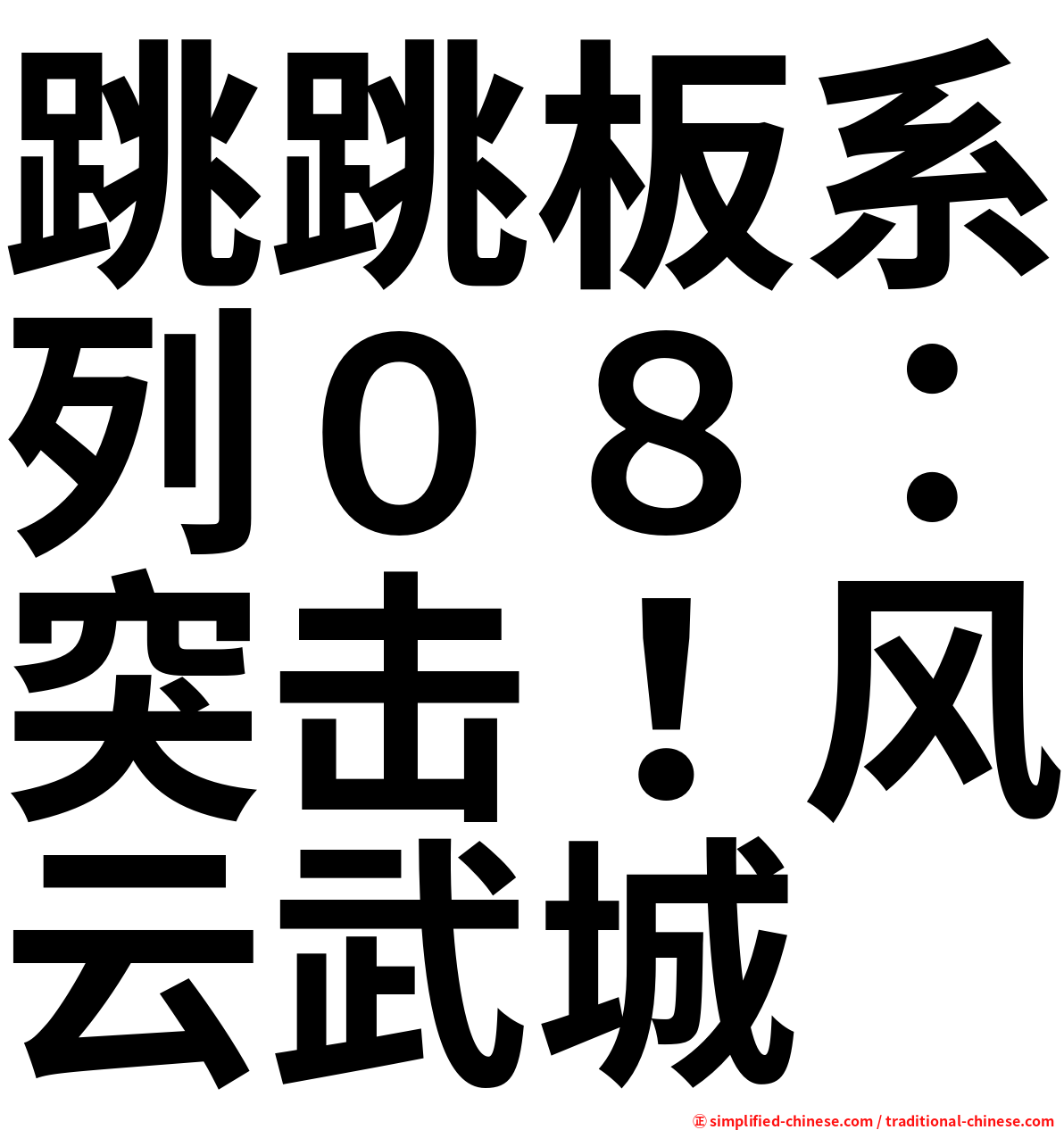 跳跳板系列０８：突击！风云武城

㊣ simplified-chinese.com / traditional-chinese.com